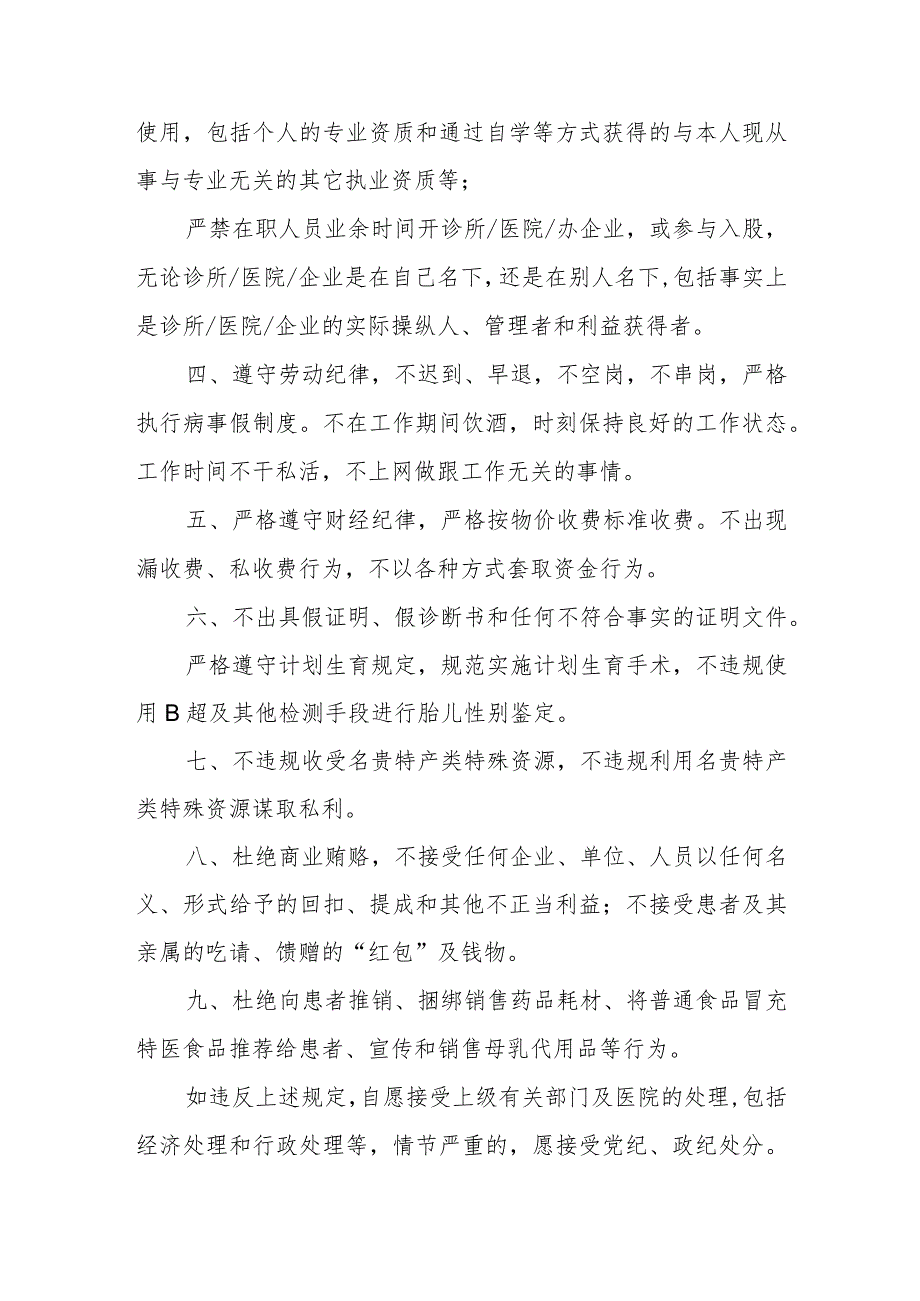 使用，包括个人的专业资质和通过自学等方式获得的与本人现从事与专业无关的其它执业资质等；

严禁在职人员业余时间开诊所/医院/办企业，或参与入股，无论诊所/医院/企业是在自己名下，还是在别人名下，包括事实上是诊所/医院/企业的实际操纵人、管理者和利益获得者。

四、遵守劳动纪律，不迟到、早退，不空岗，不串岗，严格执行病事假制度。不在工作期间饮酒，时刻保持良好的工作状态。工作时间不干私活，不上网做跟工作无关的事情。

五、严格遵守财经纪律，严格按物价收费标准收费。不出现漏收费、私收费行为，不以各种方式套取资金行为。

六、不出具假证明、假诊断书和任何不符合事实的证明文件。

严格遵守计划生育规定，规范实施计划生育手术，不违规使用B超及其他检测手段进行胎儿性别鉴定。

七、不违规收受名贵特产类特殊资源，不违规利用名贵特产类特殊资源谋取私利。

八、杜绝商业贿赂，不接受任何企业、单位、人员以任何名义、形式给予的回扣、提成和其他不正当利益；不接受患者及其亲属的吃请、馈赠的“红包”及钱物。

九、杜绝向患者推销、捆绑销售药品耗材、将普通食品冒充特医食品推荐给患者、宣传和销售母乳代用品等行为。

如违反上述规定，自愿接受上级有关部门及医院的处理，包括经济处理和行政处理等，情节严重的，愿接受党纪、政纪处分。